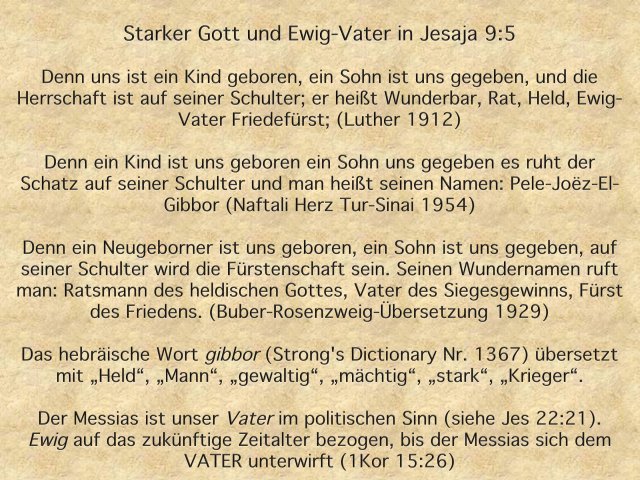 Starker Gott und Ewig-Vater in Jesaja 9:5

Denn uns ist ein Kind geboren, ein Sohn ist uns gegeben, und die Herrschaft ist auf seiner Schulter; er heißt Wunderbar, Rat, Held, Ewig-Vater Friedefürst; (Luther 1912)

Denn ein Kind ist uns geboren ein Sohn uns gegeben es ruht der Schatz auf seiner Schulter und man heißt seinen Namen: Pele-Joëz-El-Gibbor (Naftali Herz Tur-Sinai 1954)

Denn ein Neugeborner ist uns geboren, ein Sohn ist uns gegeben, auf seiner Schulter wird die Fürstenschaft sein. Seinen Wundernamen ruft man: Ratsmann des heldischen Gottes, Vater des Siegesgewinns, Fürst des Friedens. (Buber-Rosenzweig-Übersetzung 1929)

Das hebräische Wort gibbor (Strong's Dictionary Nr. 1367) übersetzt mit „Held“, „Mann“, „gewaltig“, „mächtig“, „stark“, „Krieger“.

Der Messias ist unser Vater im politischen Sinn (siehe Jes 22:21). Ewig auf das zukünftige Zeitalter bezogen, bis der Messias sich dem VATER unterwirft (1Kor 15:26)